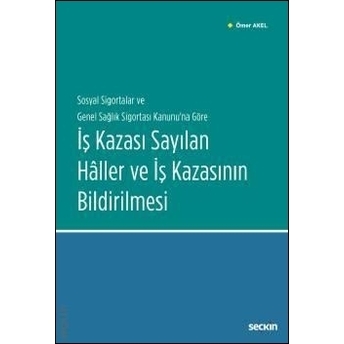 Ömer AKEL

Sosyal Sigortalar ve
Genel Sağlık Sigortası Kanunu'na Göre

İş Kazası Sayılan Hâller ve İş Kazasının Bildirilmesi

seçkin